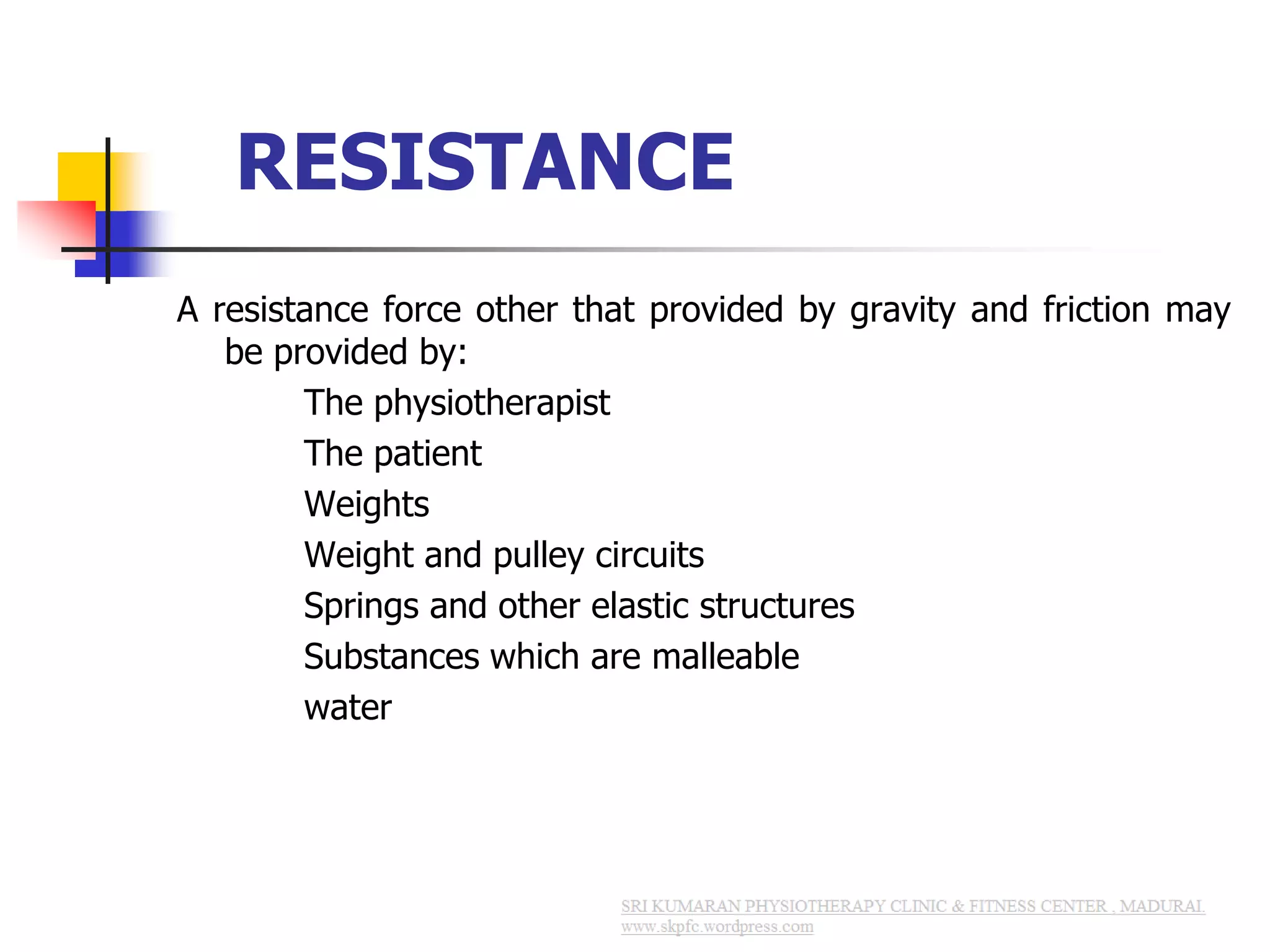 RESISTANCE

A resistance force other that provided by gravity and friction may be provided by:

The physiotherapist

The patient

Weights

Weight and pulley circuits

Springs and other elastic structures

Substances which are malleable

water

SRI KUMARAN PHYSIOTHERAPY CLINIC & FITNESS CENTER , MADURAI.
www.skpfc.wordpress.com